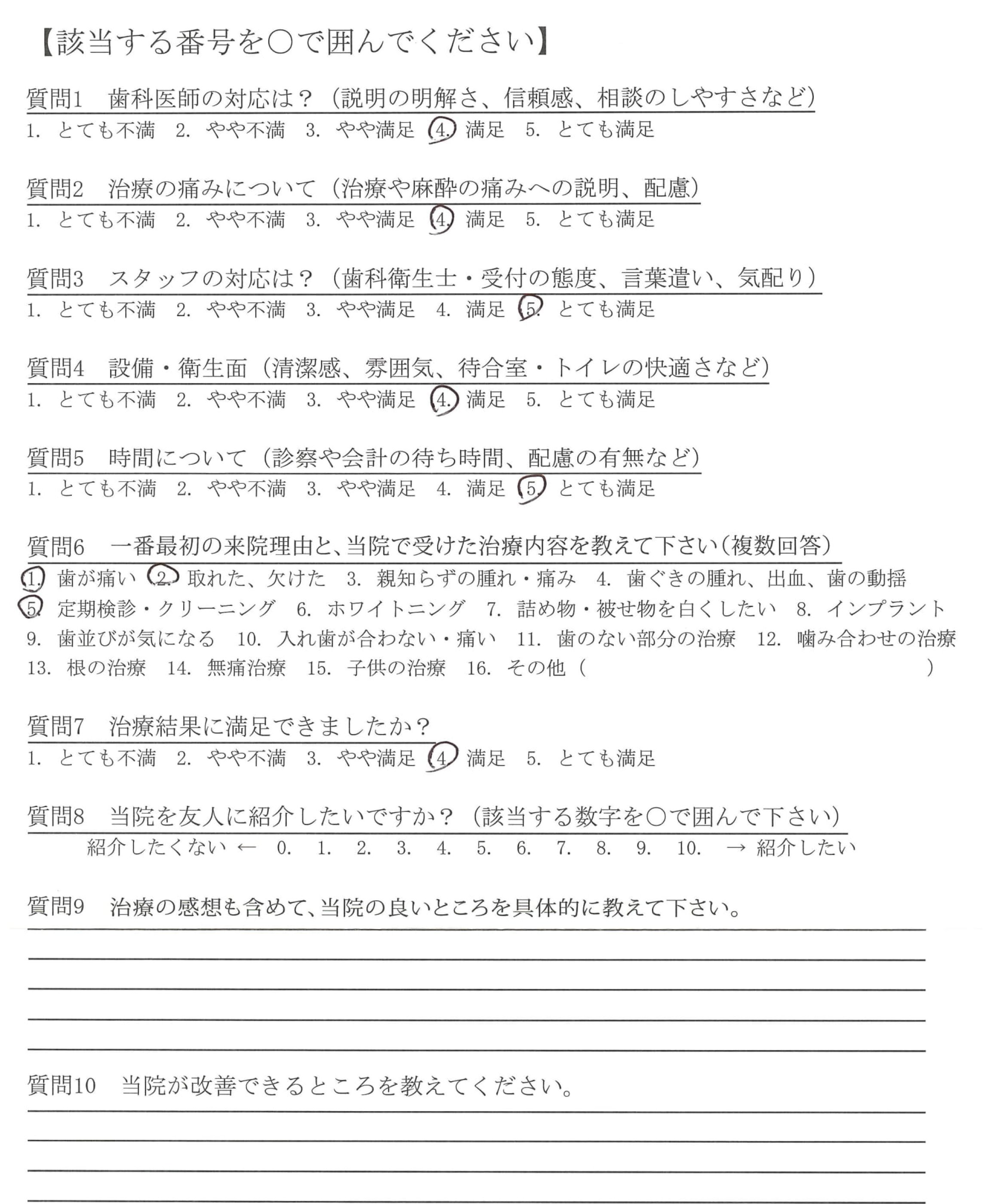 【該当する番号を○で囲んでください】

質問1　歯科医師の対応は？（説明の明解さ、信頼感、相談のしやすさなど）
1. とても不満　2. やや不満　3. やや満足　4. 満足　5. とても満足

質問2　治療の痛みについて（治療や麻酔の痛みへの説明、配慮）
1. とても不満　2. やや不満　3. やや満足　4. 満足　5. とても満足

質問3　スタッフの対応は？（歯科衛生士・受付の態度、言葉遣い、気配り）
1. とても不満　2. やや不満　3. やや満足　4. 満足　5. とても満足

質問4　設備・衛生面（清潔感、雰囲気、待合室・トイレの快適さなど）
1. とても不満　2. やや不満　3. やや満足　4. 満足　5. とても満足

質問5　時間について（診察や会計の待ち時間、配慮の有無など）
1. とても不満　2. やや不満　3. やや満足　4. 満足　5. とても満足

質問6　一番最初の来院理由と、当院で受けた治療内容を教えて下さい（複数回答）
1. 歯が痛い　2. 取れた、欠けた　3. 親知らずの腫れ・痛み　4. 歯ぐきの腫れ、出血、歯の動揺
5. 定期検診・クリーニング　6. ホワイトニング　7. 詰め物・被せ物を白くしたい　8. インプラント
9. 歯並びが気になる　10. 入れ歯が合わない・痛い　11. 歯のない部分の治療　12. 噛み合わせの治療
13. 根の治療　14. 無痛治療　15. 子供の治療　16. その他（　　　　　　　　　　）

質問7　治療結果に満足できましたか？
1. とても不満　2. やや不満　3. やや満足　4. 満足　5. とても満足

質問8　当院を友人に紹介したいですか？（該当する数字を○で囲んで下さい）
紹介したくない ← 0. 1. 2. 3. 4. 5. 6. 7. 8. 9. 10. → 紹介したい

質問9　治療の感想も含めて、当院の良いところを具体的に教えて下さい。

質問10　当院が改善できるところを教えてください。